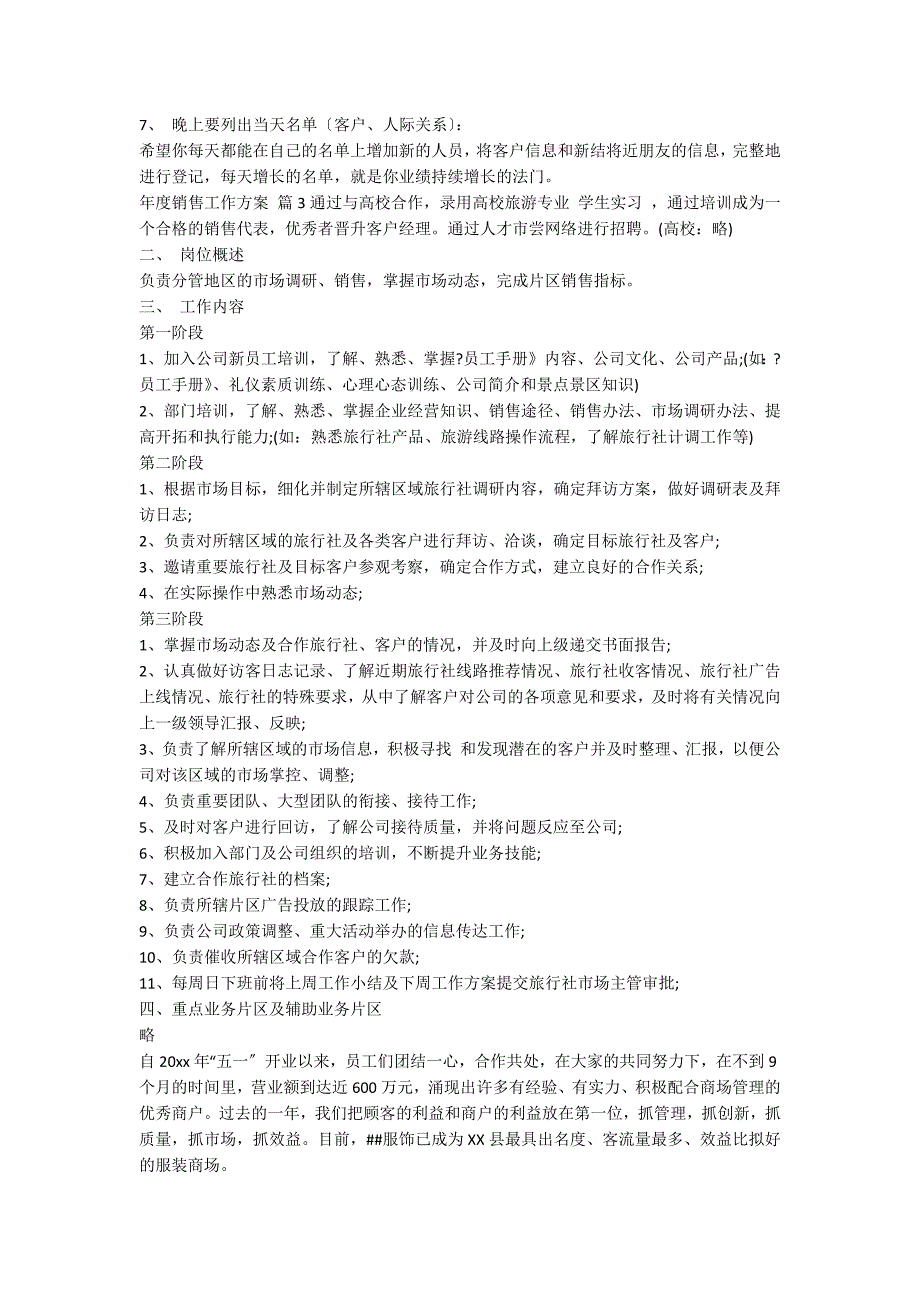 7、 晚上要列出当天名单〔客户、人际关系〕:
希望你每天都能在自己的名单上增加新的人员，将客户信息和新结将近朋友的信息，完整地进行登记，每天增长的名单，就是你业绩持续增长的法门。
年度销售工作方案 篇 3 通过与高校合作，录用高校旅游专业 学生实习 ，通过培训成为一个合格的销售代表，优秀者晋升客户经理。通过人才市尝网络进行招聘。(高校：略)
二、 岗位概述
负责分管地区的市场调研、销售，掌握市场动态，完成片区销售指标。
三、 工作内容
第一阶段
1、加入公司新员工培训，了解、熟悉、掌握?员工手册》内容、公司文化、公司产品;(如：?员工手册》、礼仪素质训练、心理心态训练、公司简介和景点景区知识)
2、部门培训，了解、熟悉、掌握企业经营知识、销售途径、销售办法、市场调研办法、提高开拓和执行能力;(如：熟悉旅行社产品、旅游线路操作流程，了解旅行社计调工作等)
第二阶段
1、根据市场目标，细化并制定所辖区域旅行社调研内容，确定拜访方案，做好调研表及拜访日志;
2、负责对所辖区域的旅行社及各类客户进行拜访、洽谈，确定目标旅行社及客户;
3、邀请重要旅行社及目标客户参观考察，确定合作方式，建立良好的合作关系;
4、在实际操作中熟悉市场动态;
第三阶段
1、掌握市场动态及合作旅行社、客户的情况，并及时向上级递交书面报告;
2、认真做好访客日志记录、了解近期旅行社线路推荐情况、旅行社收客情况、旅行社广告上线情况、旅行社的特殊要求，从中了解客户对公司的各项意见和要求，及时将有关情况向上一级领导汇报、反映;
3、负责了解所辖区域的市场信息，积极寻找 和发现潜在的客户并及时整理、汇报，以便公司对该区域的市场掌控、调整;
4、负责重要团队、大型团队的衔接、接待工作;
5、及时对客户进行回访，了解公司接待质量，并将问题反应至公司;
6、积极加入部门及公司组织的培训，不断提升业务技能;
7、建立合作旅行社的档案;
8、负责所辖片区广告投放的跟踪工作;
9、负责公司政策调整、重大活动举办的信息传达工作;
10、负责催收所辖区域合作客户的欠款;
11、每周日下班前将上周工作小结及下周工作方案提交旅行社市场主管审批;
四、重点业务片区及辅助业务片区
略
自 20xx 年“五一〞开业以来，员工们团结一心，合作共处，在大家的共同努力下，在不到 9 个月的时间里，营业额到达近 600 万元，涌现出许多有经验、有实力、积极配合商场管理的优秀商户。过去的一年，我们把顾客的利益和商户的利益放在第一位，抓管理，抓创新，抓质量，抓市场，抓效益。目前，##服饰已成为 XX 县最具出名度、客流量最多、效益比拟好的服装商场。